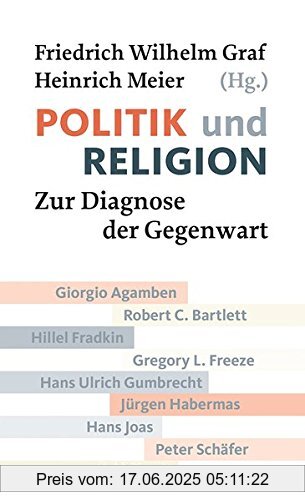 Friedrich Wilhelm Graf
Heinrich Meier (Hg.)

POLITIK und RELIGION

Zur Diagnose der Gegenwart

Giorgio Agamben
Robert C. Bartlett
Hillel Fradkin
Gregory L. Freeze
Hans Ulrich Gumbrecht
Jürgen Habermas
Hans Joas
Peter Schäfer

Preis vom: 17.06.2025 05:11:22